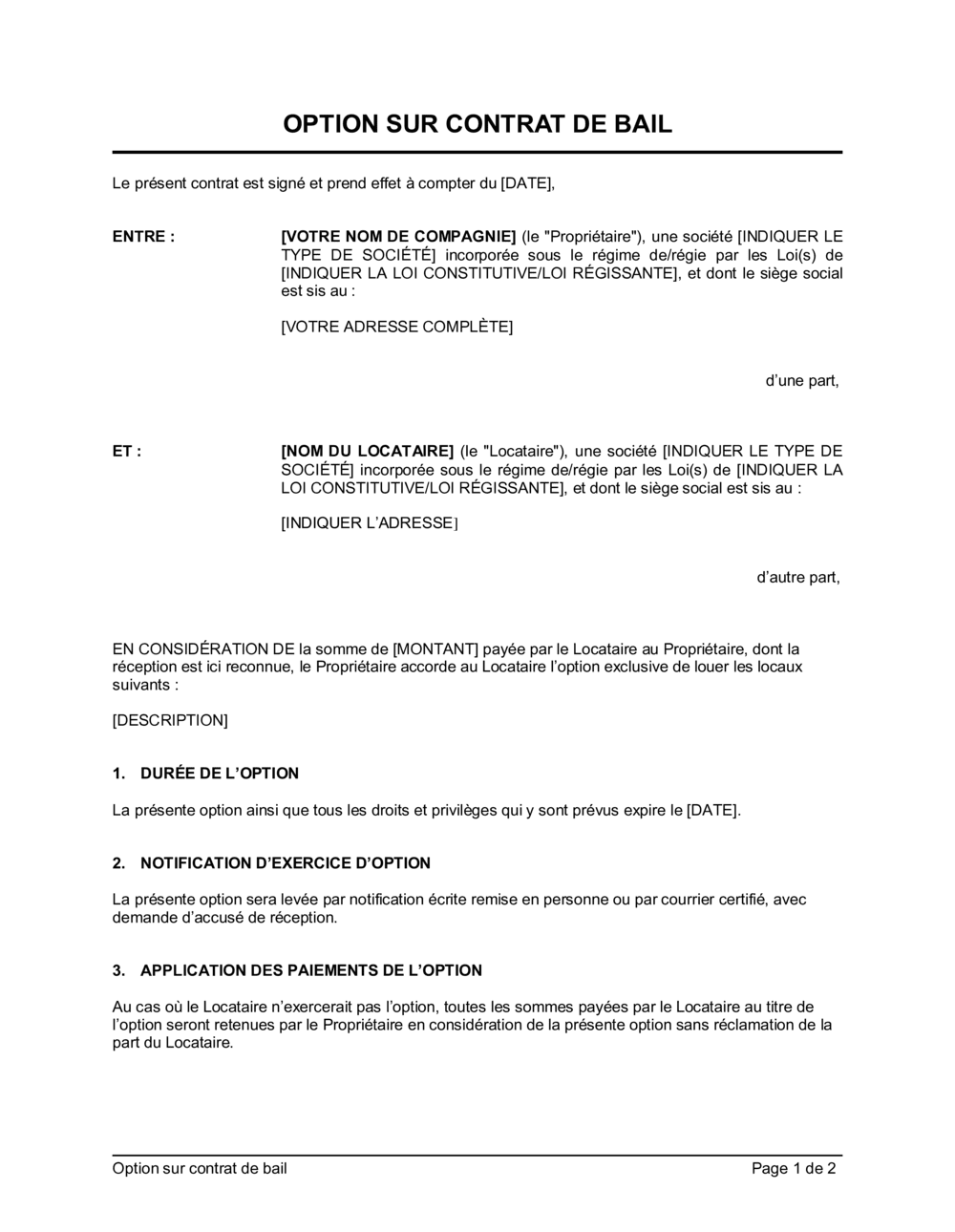 OPTION SUR CONTRAT DE BAIL

Le présent contrat est signé et prend effet à compter du [DATE],

ENTRE : [VOTRE NOM DE COMPAGNIE] (le "Propriétaire"), une société [INDIQUER LE TYPE DE SOCIÉTÉ] incorporée sous le régime de/régie par les Loi(s) de [INDIQUER LA LOI CONSTITUTIVE/LOI RÉGISSANTE], et dont le siège social est sis au :

[VOTRE ADRESSE COMPLÈTE]

d'une part,

ET : [NOM DU LOCATAIRE] (le "Locataire"), une société [INDIQUER LE TYPE DE SOCIÉTÉ] incorporée sous le régime de/régie par les Loi(s) de [INDIQUER LA LOI CONSTITUTIVE/LOI RÉGISSANTE], et dont le siège social est sis au :

[INDIQUER L'ADRESSE]

d'autre part,

EN CONSIDÉRATION DE la somme de [MONTANT] payée par le Locataire au Propriétaire, dont la réception est ici reconnue, le Propriétaire accorde au Locataire l'option exclusive de louer les locaux suivants :

[DESCRIPTION]

1. DURÉE DE L'OPTION

La présente option ainsi que tous les droits et privilèges qui y sont prévus expire le [DATE].

2. NOTIFICATION D'EXERCICE D'OPTION

La présente option sera levée par notification écrite remise en personne ou par courrier certifié, avec demande d'accusé de réception.

3. APPLICATION DES PAIEMENTS DE L'OPTION

Au cas où le Locataire n'exercerait pas l'option, toutes les sommes payées par le Locataire au titre de l'option seront retenues par le Propriétaire en considération de la présente option sans réclamation de la part du Locataire.

Option sur contrat de bail Page 1 de 2